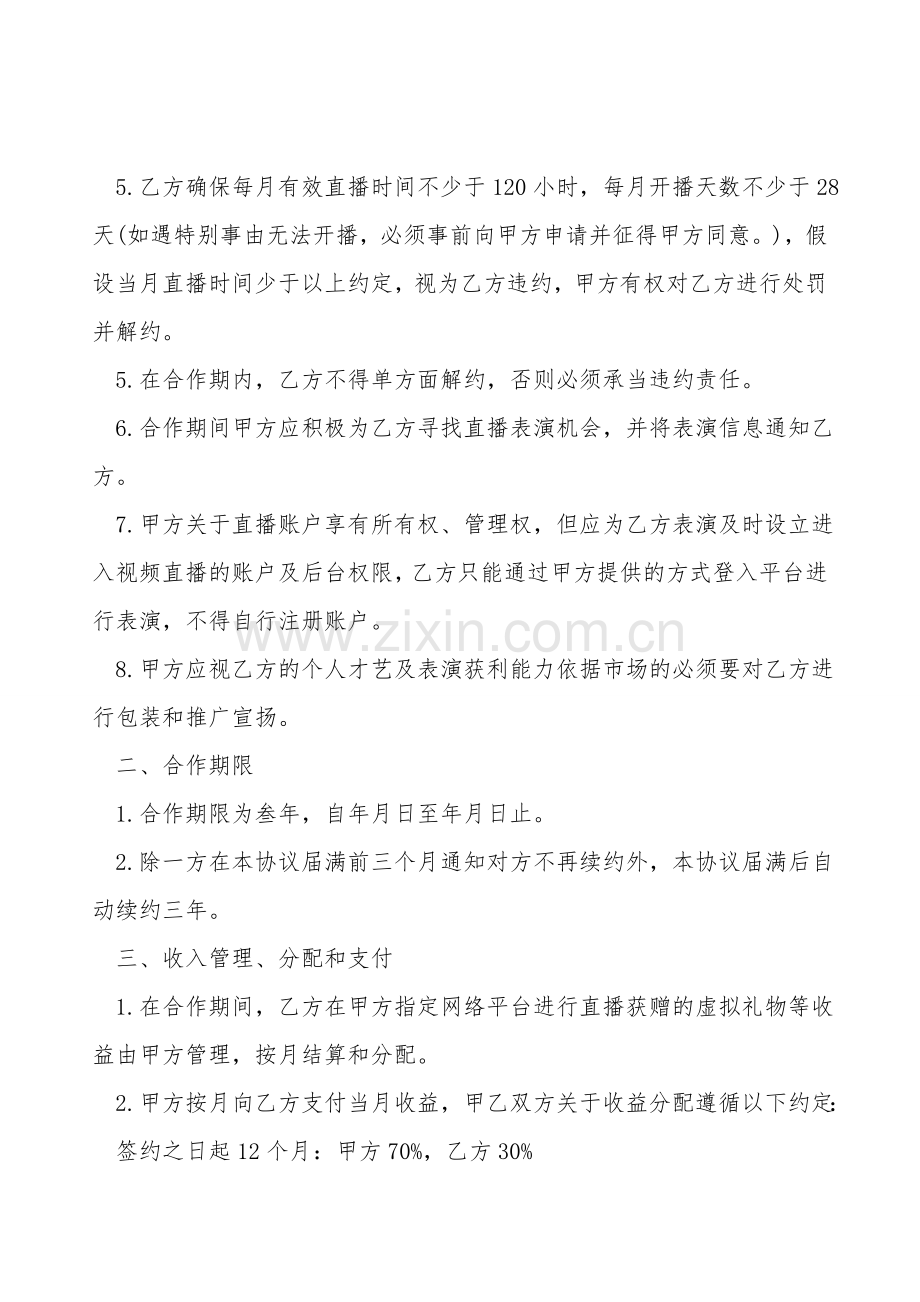 5.乙方确保每月有效直播时间不少于120小时，每月开播天数不少于28天(如遇特别事由无法开播，必须事前向甲方申请并征得甲方同意。)，假设当月直播时间少于以上约定，视为乙方违约，甲方有权对乙方进行处罚并解约。

5.在合作期内，乙方不得单方面解约，否则必须承当违约责任。

6.合作期间甲方应积极为乙方寻找直播表演机会，并将表演信息通知乙方。

7.甲方关于直播账户享有所有权、管理权，但应为乙方表演及时设立进入视频直播的账户及后台权限，乙方只能通过甲方提供的方式登入平台进行表演，不得自行注册账户。

8.甲方应视乙方的个人才艺及表演获利能力依据市场的必须要对乙方进行包装和推广宣扬。

二、合作期限

1.合作期限为叁年，自年月日至年月日止。

2.除一方在本协议届满前三个月通知对方不再续约外，本协议届满后自动续约三年。

三、收入管理、分配和支付

1.在合作期间，乙方在甲方指定网络平台进行直播获赠的虚拟礼物等收益由甲方管理，按月结算和分配。

2.甲方按月向乙方支付当月收益，甲乙双方关于收益分配遵循以下约定:

签约之日起12个月：甲方70%，乙方30%

www.zixin.com.cn